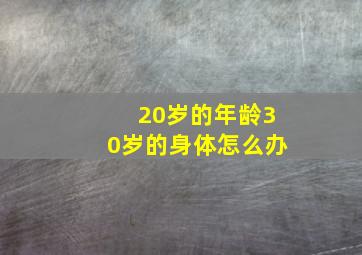 20岁的年龄30岁的身体怎么办